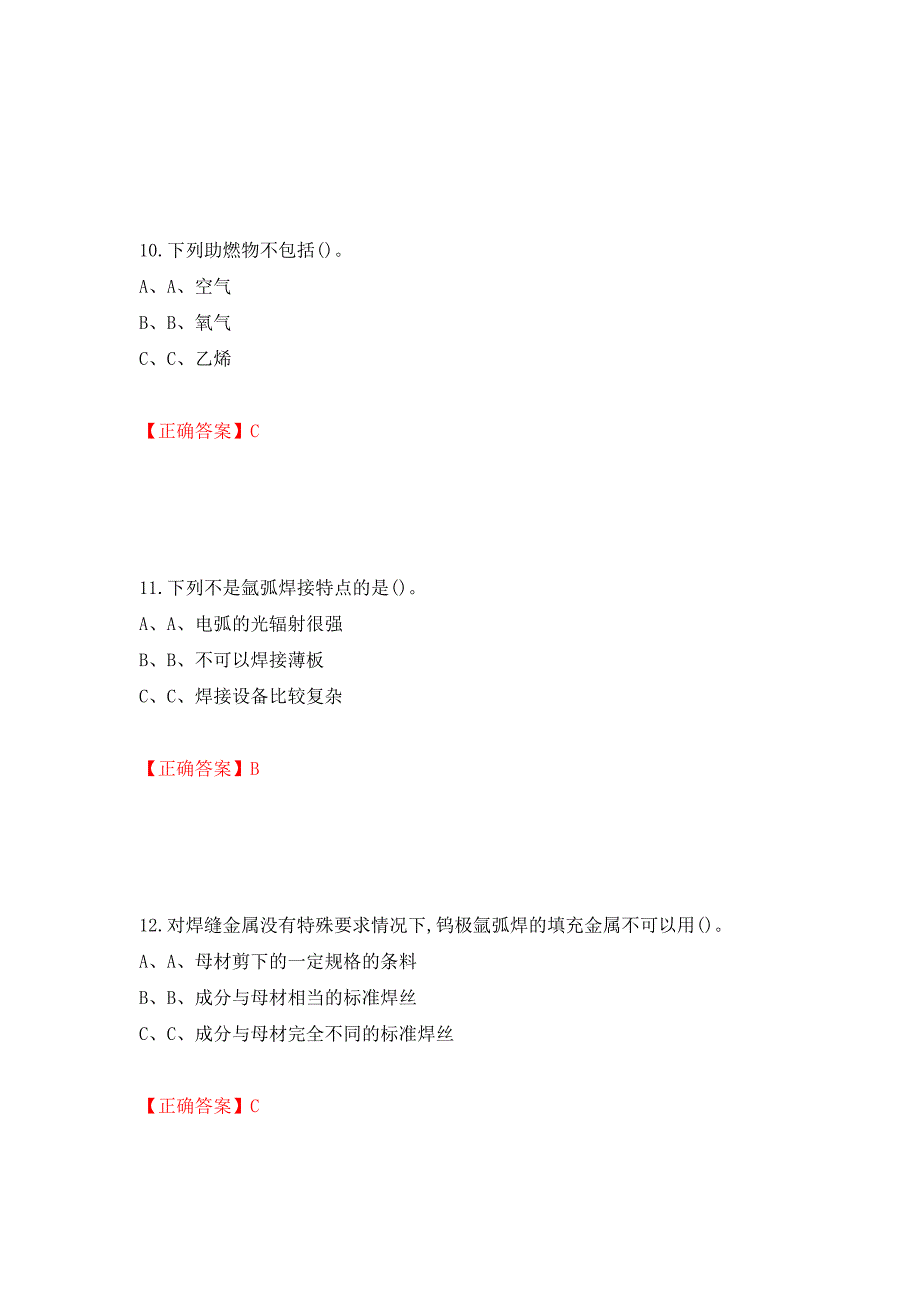 10. 下列助燃物不包括()。

A、A、空气

B、B、氧气

C、C、乙烯

【正确答案】C

11. 下列不是氩弧焊接特点的是()。

A、A、电弧的光辐射很强

B、B、不可以焊接薄板

C、C、焊接设备比较复杂

【正确答案】B

12. 对焊缝金属没有特殊要求情况下，钨极氩弧焊的填充金属不可以用()。

A、A、母材剪下的一定规格的条料

B、B、成分与母材相当的标准焊丝

C、C、成分与母材完全不同的标准焊丝

【正确答案】C